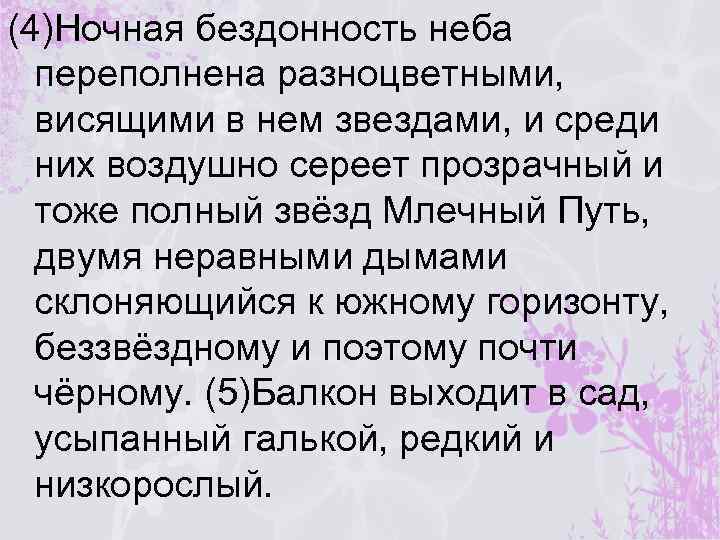 (4)Ночная бездонность неба переполнена разноцветными, висящими в нем звездами, и среди них воздушно сереет прозрачный и тоже полный звёзд Млечный Путь, двумя неравными дымами склоняющийся к южному горизонту, беззвёздному и поэтому почти чёрному. (5)Балкон выходит в сад, усыпанный галькой, редкий и низкорослый.